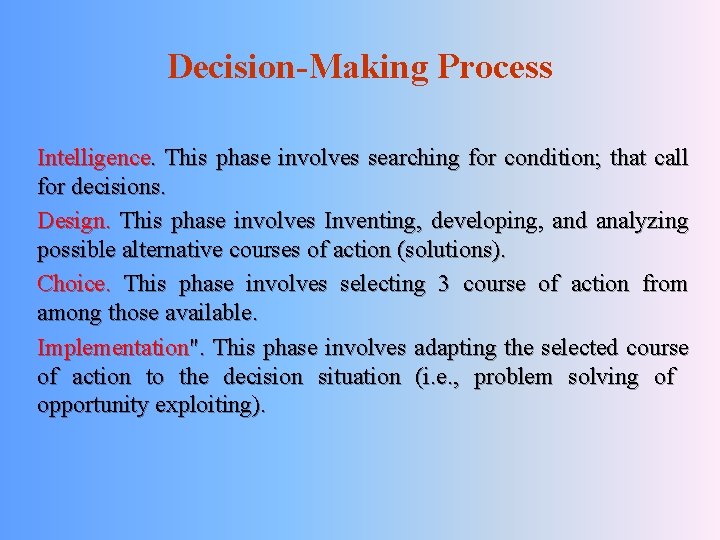 Decision-Making Process

Intelligence. This phase involves searching for condition; that call for decisions.

Design. This phase involves Inventing, developing, and analyzing possible alternative courses of action (solutions).

Choice. This phase involves selecting 3 course of action from among those available.

Implementation". This phase involves adapting the selected course of action to the decision situation (i.e., problem solving of opportunity exploiting).